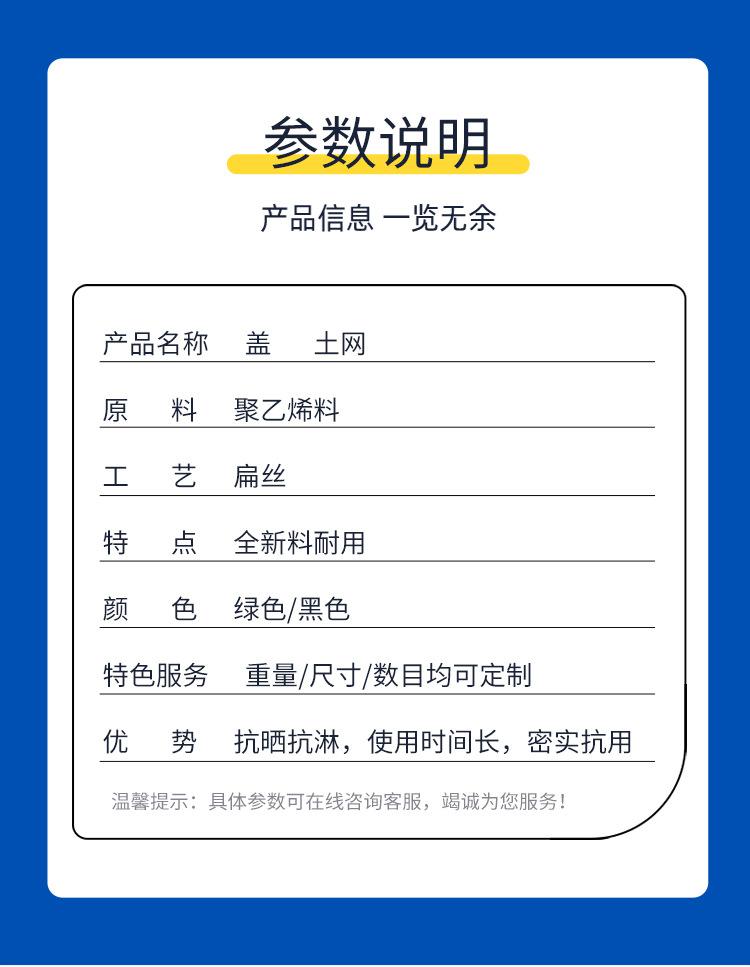 参数说明

产品信息 一览无余

产品名称　盖　土网

原　料　聚乙烯料

工　艺　扁丝

特　点　全新料耐用

颜　色　绿色/黑色

特色服务　重量/尺寸/数目均可定制

优　势　抗晒抗淋，使用时间长，密实抗用

温馨提示：具体参数可在线咨询客服，竭诚为您服务！